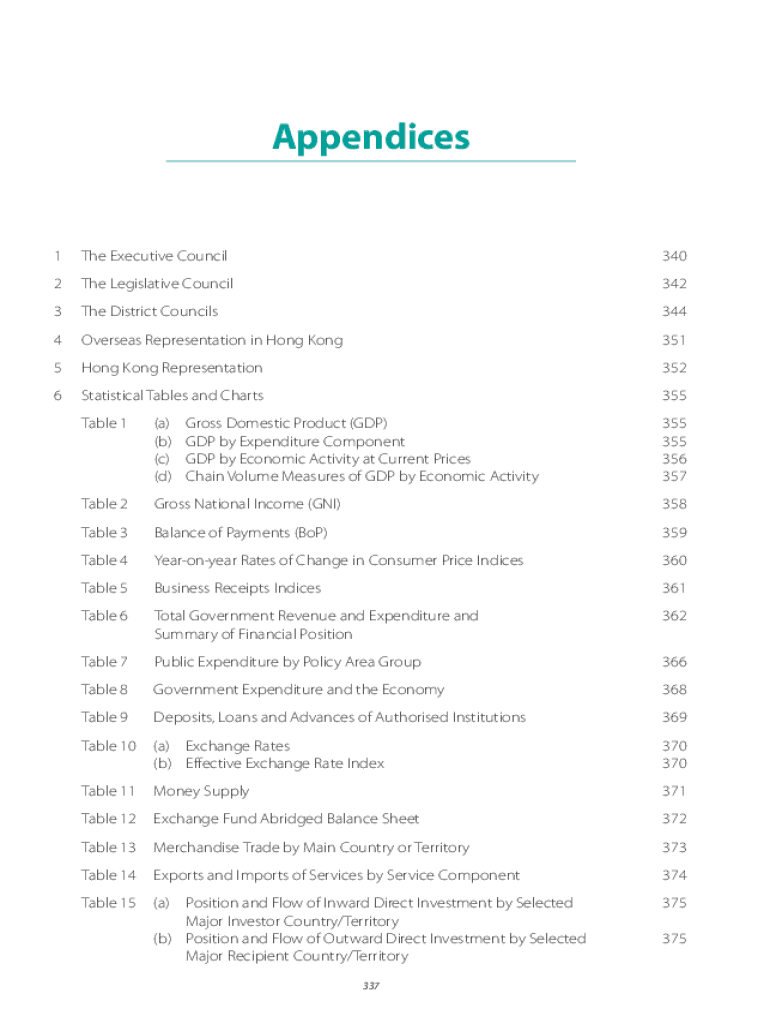 Appendices

1 The Executive Council 340

2 The Legislative Council 342

3 The District Councils 344

4 Overseas Representation in Hong Kong 351

5 Hong Kong Representation 352

6 Statistical Tables and Charts 355

Table 1 (a) Gross Domestic Product (GDP) 355
(b) GDP by Expenditure Component 355
(c) GDP by Economic Activity at Current Prices 356
(d) Chain Volume Measures of GDP by Economic Activity 357

Table 2 Gross National Income (GNI) 358

Table 3 Balance of Payments (BoP) 359

Table 4 Year-on-year Rates of Change in Consumer Price Indices 360

Table 5 Business Receipts Indices 361

Table 6 Total Government Revenue and Expenditure and Summary of Financial Position 362

Table 7 Public Expenditure by Policy Area Group 366

Table 8 Government Expenditure and the Economy 368

Table 9 Deposits, Loans and Advances of Authorised Institutions 369

Table 10 (a) Exchange Rates 370
(b) Effective Exchange Rate Index 370

Table 11 Money Supply 371

Table 12 Exchange Fund Abridged Balance Sheet 372

Table 13 Merchandise Trade by Main Country or Territory 373

Table 14 Exports and Imports of Services by Service Component 374

Table 15 (a) Position and Flow of Inward Direct Investment by Selected Major Investor Country/Territory 375
(b) Position and Flow of Outward Direct Investment by Selected Major Recipient Country/Territory 375

337